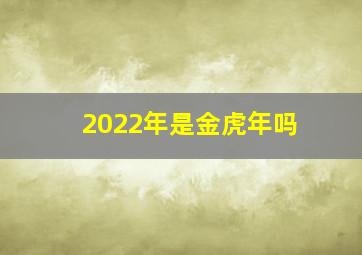 2022年是金虎年吗